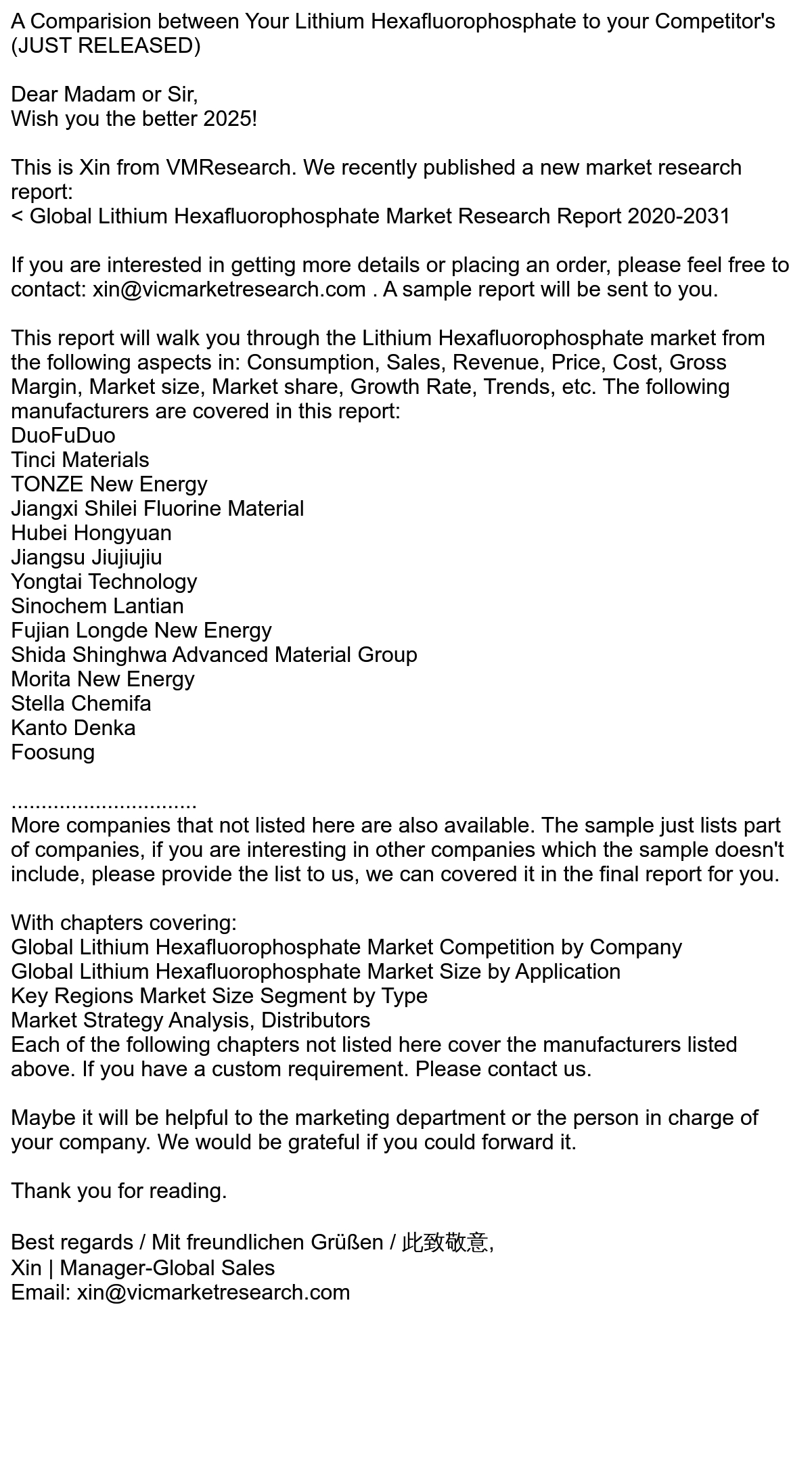 A Comparision between Your Lithium Hexafluorophosphate to your Competitor's (JUST RELEASED)

Dear Madam or Sir,
Wish you the better 2025!

This is Xin from VMResearch. We recently published a new market research report:
< Global Lithium Hexafluorophosphate Market Research Report 2020-2031

If you are interested in getting more details or placing an order, please feel free to contact: xin@vicmarketresearch.com . A sample report will be sent to you.

This report will walk you through the Lithium Hexafluorophosphate market from the following aspects in: Consumption, Sales, Revenue, Price, Cost, Gross Margin, Market size, Market share, Growth Rate, Trends, etc. The following manufacturers are covered in this report:
DuoFuDuo
Tinci Materials
TONZE New Energy
Jiangxi Shilei Fluorine Material
Hubei Hongyuan
Jiangsu Jiujiujiu
Yongtai Technology
Sinochem Lantian
Fujian Longde New Energy
Shida Shinghwa Advanced Material Group
Morita New Energy
Stella Chemifa
Kanto Denka
Foosung

..............................
More companies that not listed here are also available. The sample just lists part of companies, if you are interesting in other companies which the sample doesn't include, please provide the list to us, we can covered it in the final report for you.

With chapters covering:
Global Lithium Hexafluorophosphate Market Competition by Company
Global Lithium Hexafluorophosphate Market Size by Application
Key Regions Market Size Segment by Type
Market Strategy Analysis, Distributors
Each of the following chapters not listed here cover the manufacturers listed above. If you have a custom requirement. Please contact us.

Maybe it will be helpful to the marketing department or the person in charge of your company. We would be grateful if you could forward it.

Thank you for reading.

Best regards / Mit freundlichen Grüßen / 此致敬意,
Xin | Manager-Global Sales
Email: xin@vicmarketresearch.com